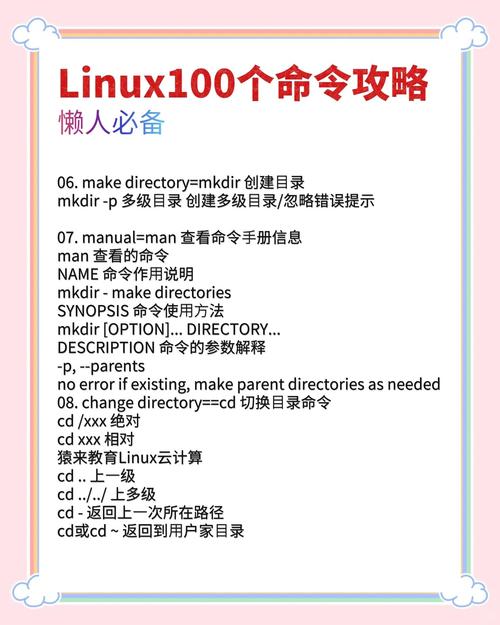 Linux100个命令攻略
懒人必备

06. make directory=mkdir 创建目录
mkdir -p 多级目录 创建多级目录/忽略错误提示

07. manual=man 查看命令手册信息
man 查看的命令
NAME 命令作用说明
mkdir - make directories
SYNOPSIS 命令使用方法
mkdir [OPTION]... DIRECTORY...
DESCRIPTION 命令的参数解释
-p, --parents
no error if existing, make parent directories as needed
08. change directory==cd 切换目录命令
cd /xxx 绝对
cd xxx 相对
猿来教育Linux云计算
cd .. 上一级
cd ../../ 上多级
cd - 返回上一次所在路径
cd或cd ~ 返回到用户家目录